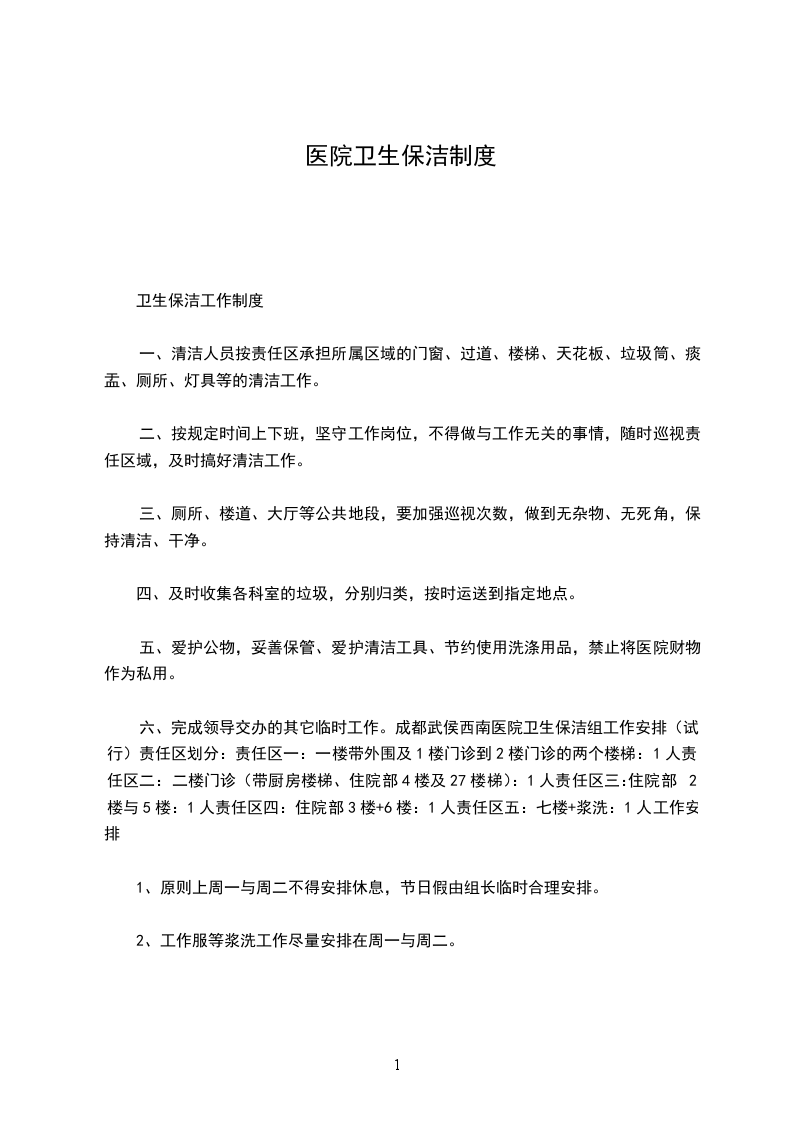 医院卫生保洁制度

卫生保洁工作制度

一、清洁人员按责任区承担所属区域的门窗、过道、楼梯、天花板、垃圾筒、痰盂、厕所、灯具等的清洁工作。

二、按规定时间上下班，坚守工作岗位，不得做与工作无关的事情，随时巡视责任区域，及时搞好清洁工作。

三、厕所、楼道、大厅等公共地段，要加强巡视次数，做到无杂物、无死角，保持清洁、干净。

四、及时收集各科室的垃圾，分别归类，按时运送到指定地点。

五、爱护公物，妥善保管、爱护清洁工具、节约使用洗涤用品，禁止将医院财物作为私用。

六、完成领导交办的其它临时工作。成都武侯西南医院卫生保洁组工作安排（试行）责任区划分：责任区一：一楼带外围及 1 楼门诊到 2 楼门诊的两个楼梯：1 人责任区二：二楼门诊（带厨房楼梯、住院部 4 楼及 27 楼梯）：1 人责任区三:住院部 2 楼与 5 楼：1 人责任区四：住院部 3 楼+6 楼：1 人责任区五：七楼+浆洗：1 人工作安排

1、原则上周一与周二不得安排休息，节日假由组长临时合理安排。

2、工作服等浆洗工作尽量安排在周一与周二。

1